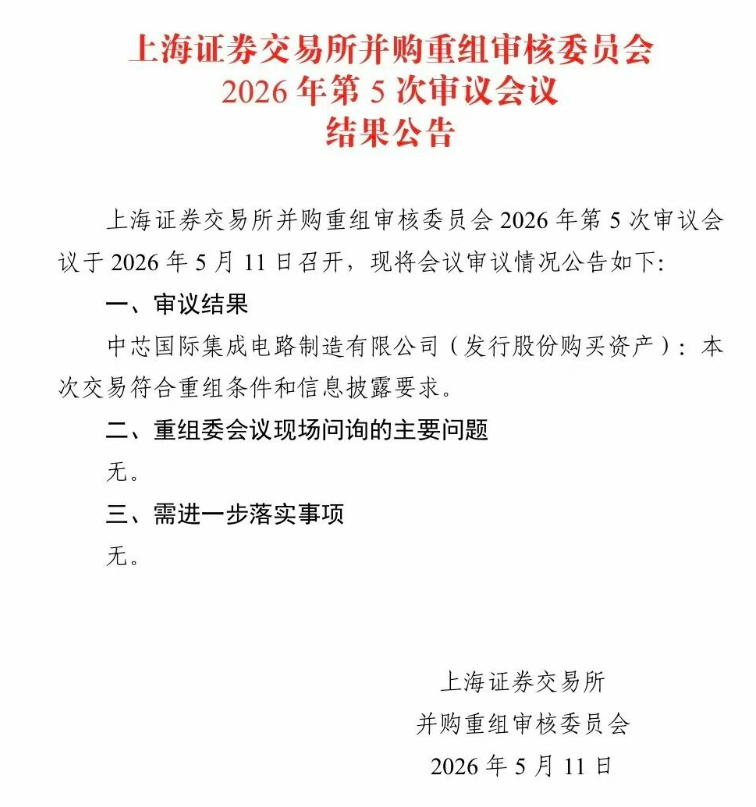 上海证券交易所并购重组审核委员会
2026 年第 5 次审议会议
结果公告

上海证券交易所并购重组审核委员会 2026 年第 5 次审议会议于 2026 年 5 月 11 日召开，现将会议审议情况公告如下:

一、审议结果

中芯国际集成电路制造有限公司（发行股份购买资产）：本次交易符合重组条件和信息披露要求。

二、重组委会议现场问询的主要问题

无。

三、需进一步落实事项

无。

上海证券交易所
并购重组审核委员会
2026 年 5 月 11 日